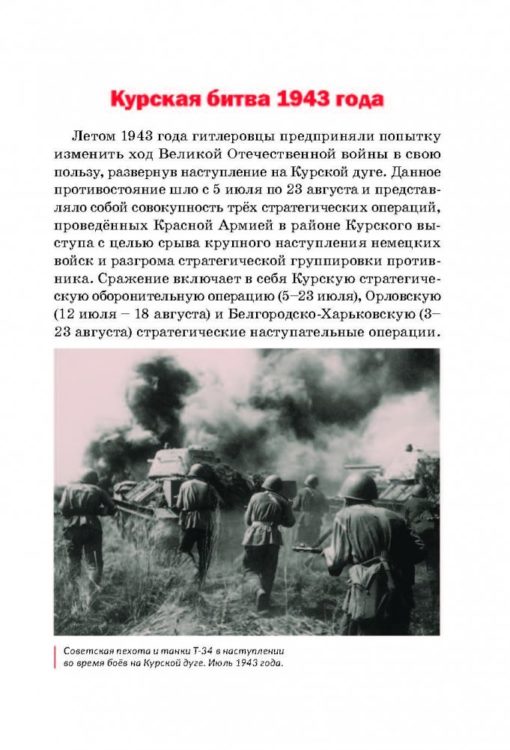 Курская битва 1943 года

Летом 1943 года гитлеровцы предприняли попытку изменить ход Великой Отечественной войны в свою пользу, развернув наступление на Курской дуге. Данное противостояние шло с 5 июля по 23 августа и представляло собой совокупность трёх стратегических операций, проведённых Красной Армией в районе Курского выступа с целью срыва крупного наступления немецких войск и разгрома стратегической группировки противника. Сражение включает в себя Курскую стратегическую оборонительную операцию (5–23 июля), Орловскую (12 июля – 18 августа) и Белгородско-Харьковскую (3–23 августа) стратегические наступательные операции.

Советская пехота и танки Т-34 в наступлении во время боёв на Курской дуге. Июль 1943 года.